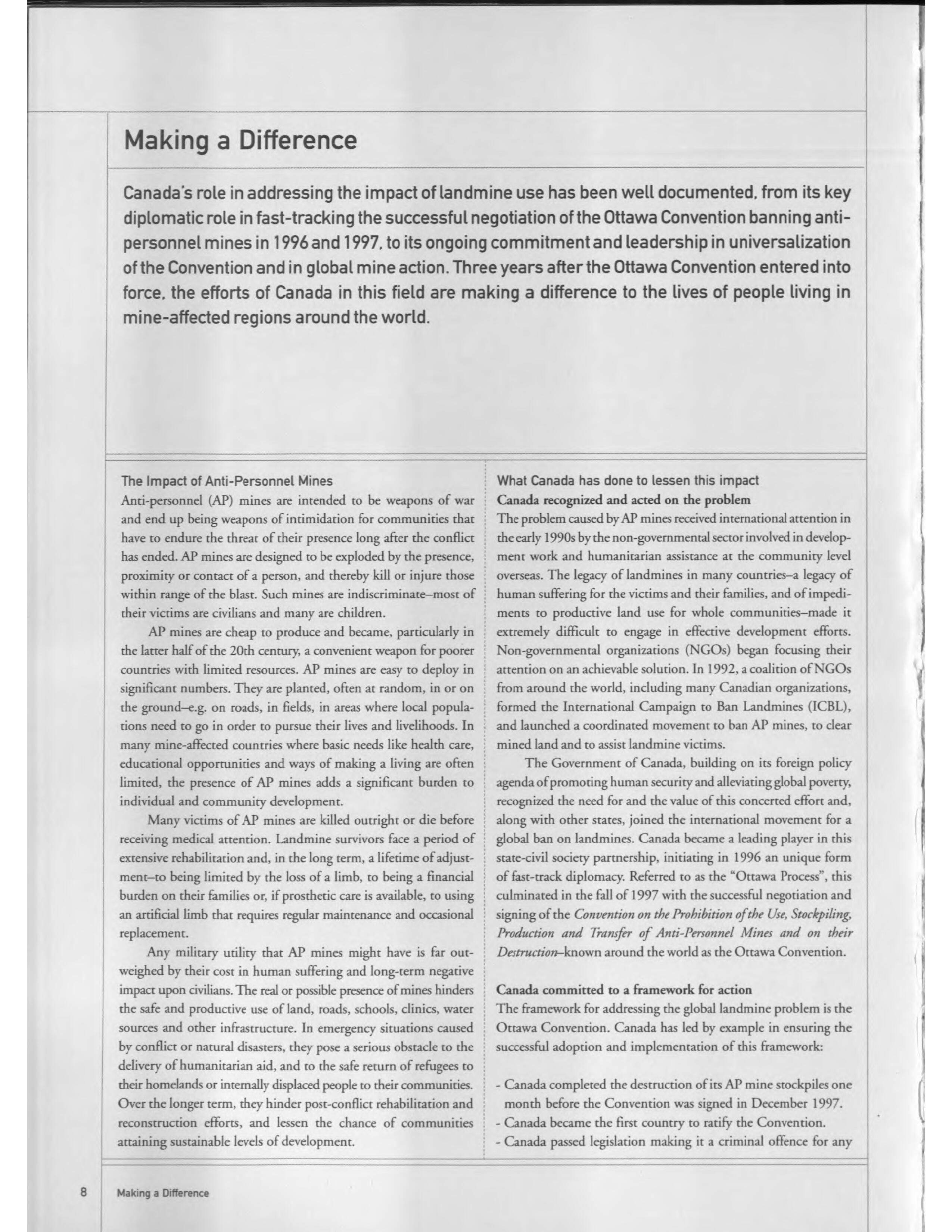 Making a Difference

Canada's role in addressing the impact of landmine use has been well documented, from its key diplomatic role in fast-tracking the successful negotiation of the Ottawa Convention banning anti-personnel mines in 1996 and 1997, to its ongoing commitment and leadership in universalization of the Convention and in global mine action. Three years after the Ottawa Convention entered into force, the efforts of Canada in this field are making a difference to the lives of people living in mine-affected regions around the world.

The Impact of Anti-Personnel Mines
Anti-personnel (AP) mines are intended to be weapons of war and end up being weapons of intimidation for communities that have to endure the threat of their presence long after the conflict has ended. AP mines are designed to be exploded by the presence, proximity or contact of a person, and thereby kill or injure those within range of the blast. Such mines are indiscriminate–most of their victims are civilians and many are children.

AP mines are cheap to produce and became, particularly in the latter half of the 20th century, a convenient weapon for poorer countries with limited resources. AP mines are easy to deploy in significant numbers. They are planted, often at random, in or on the ground–e.g. on roads, in fields, in areas where local populations need to go in order to pursue their lives and livelihoods. In many mine-affected countries where basic needs like health care, educational opportunities and ways of making a living are often limited, the presence of AP mines adds a significant burden to individual and community development.

Many victims of AP mines are killed outright or die before receiving medical attention. Landmine survivors face a period of extensive rehabilitation and, in the long term, a lifetime of adjustment–to being limited by the loss of a limb, to being a financial burden on their families or, if prosthetic care is available, to using an artificial limb that requires regular maintenance and occasional replacement.

Any military utility that AP mines might have is far outweighed by their cost in human suffering and long-term negative impact upon civilians. The real or possible presence of mines hinders the safe and productive use of land, roads, schools, clinics, water sources and other infrastructure. In emergency situations caused by conflict or natural disasters, they pose a serious obstacle to the delivery of humanitarian aid, and to the safe return of refugees to their homelands or internally displaced people to their communities. Over the longer term, they hinder post-conflict rehabilitation and reconstruction efforts, and lessen the chance of communities attaining sustainable levels of development.

What Canada has done to lessen this impact
Canada recognized and acted on the problem
The problem caused by AP mines received international attention in the early 1990s by the non-governmental sector involved in development work and humanitarian assistance at the community level overseas. The legacy of landmines in many countries–a legacy of human suffering for the victims and their families, and of impediments to productive land use for whole communities–made it extremely difficult to engage in effective development efforts. Non-governmental organizations (NGOs) began focusing their attention on an achievable solution. In 1992, a coalition of NGOs from around the world, including many Canadian organizations, formed the International Campaign to Ban Landmines (ICBL), and launched a coordinated movement to ban AP mines, to clear mined land and to assist landmine victims.

The Government of Canada, building on its foreign policy agenda of promoting human security and alleviating global poverty, recognized the need for and the value of this concerted effort and, along with other states, joined the international movement for a global ban on landmines. Canada became a leading player in this state-civil society partnership, initiating in 1996 an unique form of fast-track diplomacy. Referred to as the "Ottawa Process", this culminated in the fall of 1997 with the successful negotiation and signing of the Convention on the Prohibition of the Use, Stockpiling, Production and Transfer of Anti-Personnel Mines and on their Destruction–known around the world as the Ottawa Convention.

Canada committed to a framework for action
The framework for addressing the global landmine problem is the Ottawa Convention. Canada has led by example in ensuring the successful adoption and implementation of this framework:

- Canada completed the destruction of its AP mine stockpiles one month before the Convention was signed in December 1997.
- Canada became the first country to ratify the Convention.
- Canada passed legislation making it a criminal offence for any

8 Making a Difference